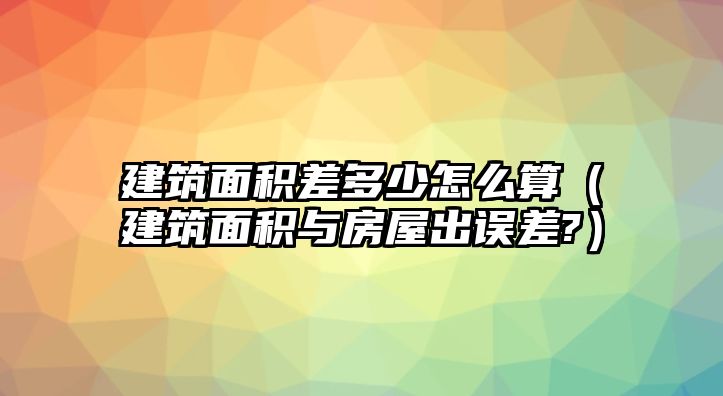 建筑面积差多少怎么算（建筑面积与房屋出误差?）